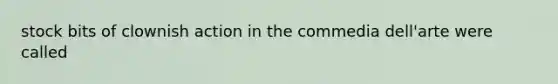 stock bits of clownish action in the commedia dell'arte were called